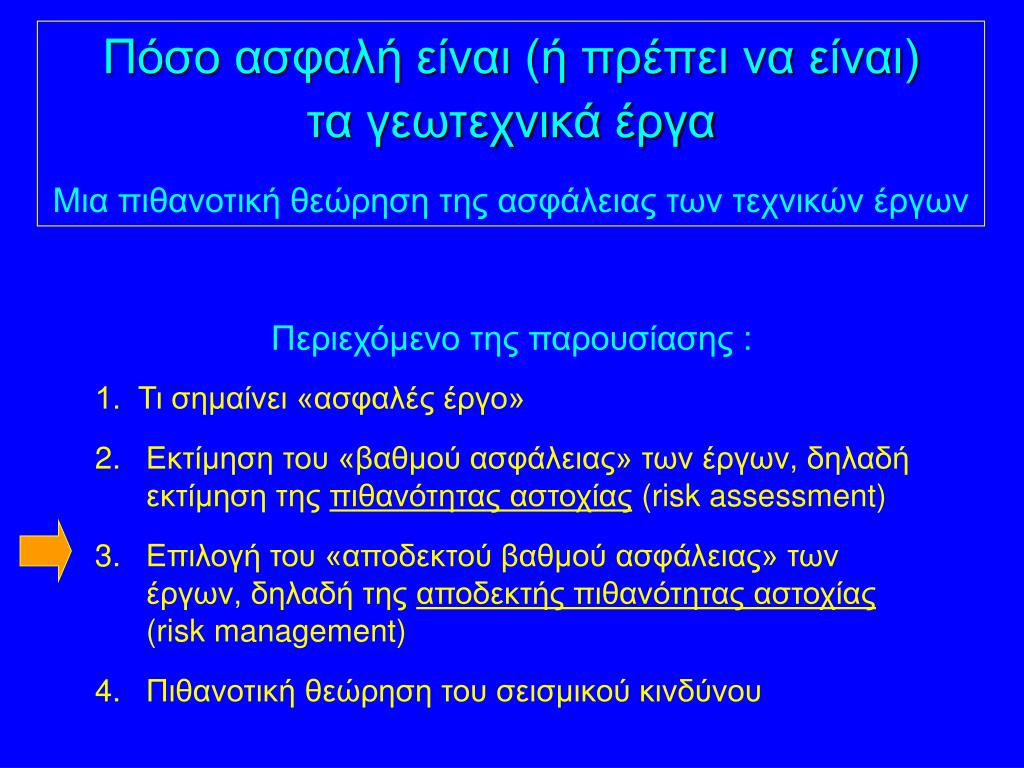 Πόσο ασφαλή είναι (ή πρέπει να είναι) τα γεωτεχνικά έργα

Μια πιθανοτική θεώρηση της ασφάλειας των τεχνικών έργων

Περιεχόμενο της παρουσίασης :

1. Τι σημαίνει «ασφαλές έργο»

2. Εκτίμηση του «βαθμού ασφάλειας» των έργων, δηλαδή εκτίμηση της πιθανότητας αστοχίας (risk assessment)

3. Επιλογή του «αποδεκτού βαθμού ασφάλειας» των έργων, δηλαδή της αποδεκτής πιθανότητας αστοχίας (risk management)

4. Πιθανοτική θεώρηση του σεισμικού κινδύνου